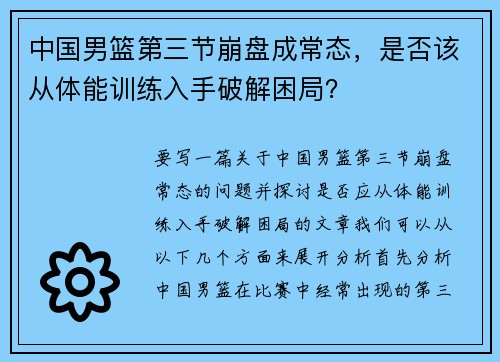 中国男篮第三节崩盘成常态，是否该从体能训练入手破解困局？

要写一篇关于中国男篮第三节崩盘常态的问题并探讨是否应从体能训练入手破解困局的文章我们可以从以下几个方面来展开分析首先分析中国男篮在比赛中经常出现的第三